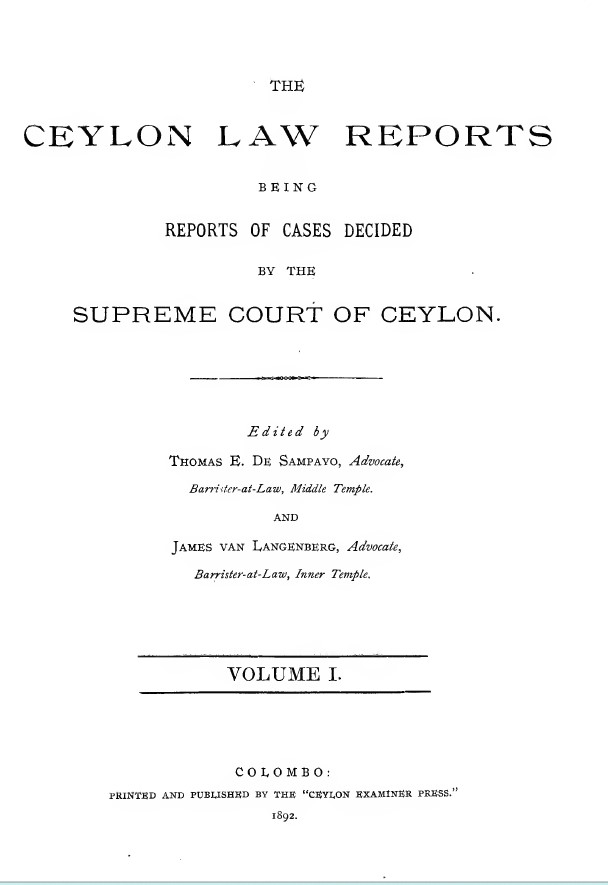 THE

CEYLON LAW REPORTS

BEING

REPORTS OF CASES DECIDED

BY THE

SUPREME COURT OF CEYLON.

Edited by

THOMAS E. DE SAMPAYO, Advocate,

Barrister-at-Law, Middle Temple.

AND

JAMES VAN LANGENBERG, Advocate,

Barrister-at-Law, Inner Temple.

VOLUME I.

COLOMBO:

PRINTED AND PUBLISHED BY THE "CEYLON EXAMINER PRESS."

1892.